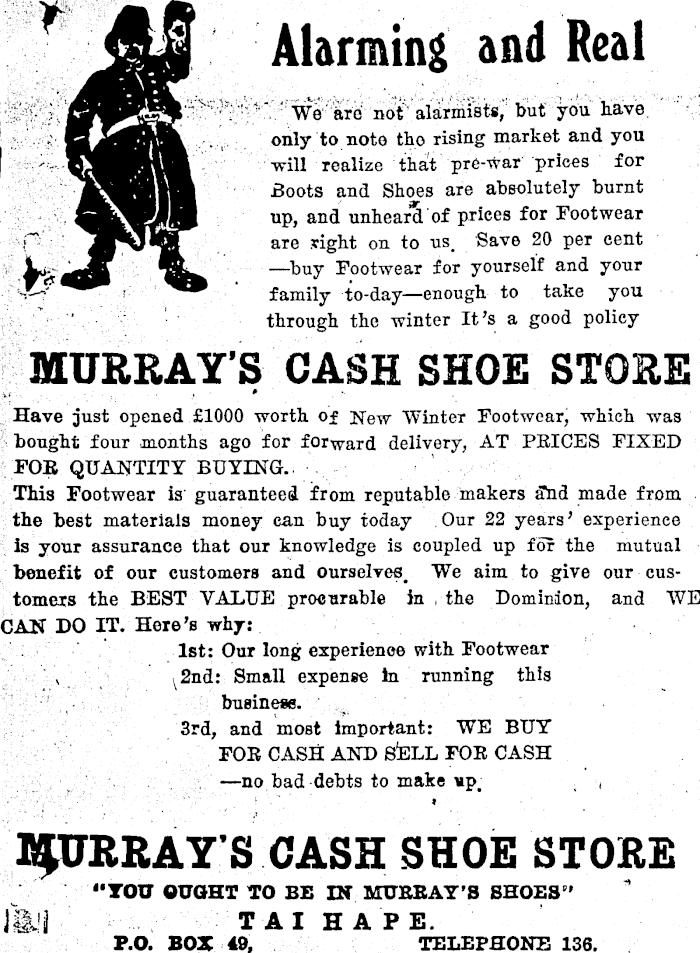 Alarming and Real

We are not alarmists, but you have only to note tho rising market and you will realize that pre-war prices for Boots and Shoes are absolutely burnt up, and unheard of prices for Footwear are right on to us. Save 20 per cent —buy Footwear for yourself and your family to-day—enough to take you through the winter It's a good policy

MURRAY'S CASH SHOE STORE

Have just opened £1000 worth of New Winter Footwear, which was bought four months ago for forward delivery, AT PRICES FIXED FOR QUANTITY BUYING.

This Footwear is guaranteed from reputable makers and made from the best materials money can buy today Our 22 years' experience is your assurance that our knowledge is coupled up for the mutual benefit of our customers and ourselves. We aim to give our customers the BEST VALUE procurable in the Dominion, and WE CAN DO IT. Here's why:

1st: Our long experience with Footwear
2nd: Small expense in running this business.
3rd, and most important: WE BUY FOR CASH AND SELL FOR CASH —no bad debts to make up.

MURRAY'S CASH SHOE STORE

"YOU OUGHT TO BE IN MURRAY'S SHOES"

TAIHAPE.

P.O. BOX 49, TELEPHONE 136.